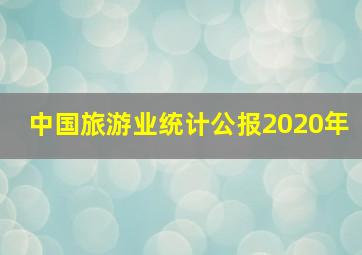 中国旅游业统计公报2020年